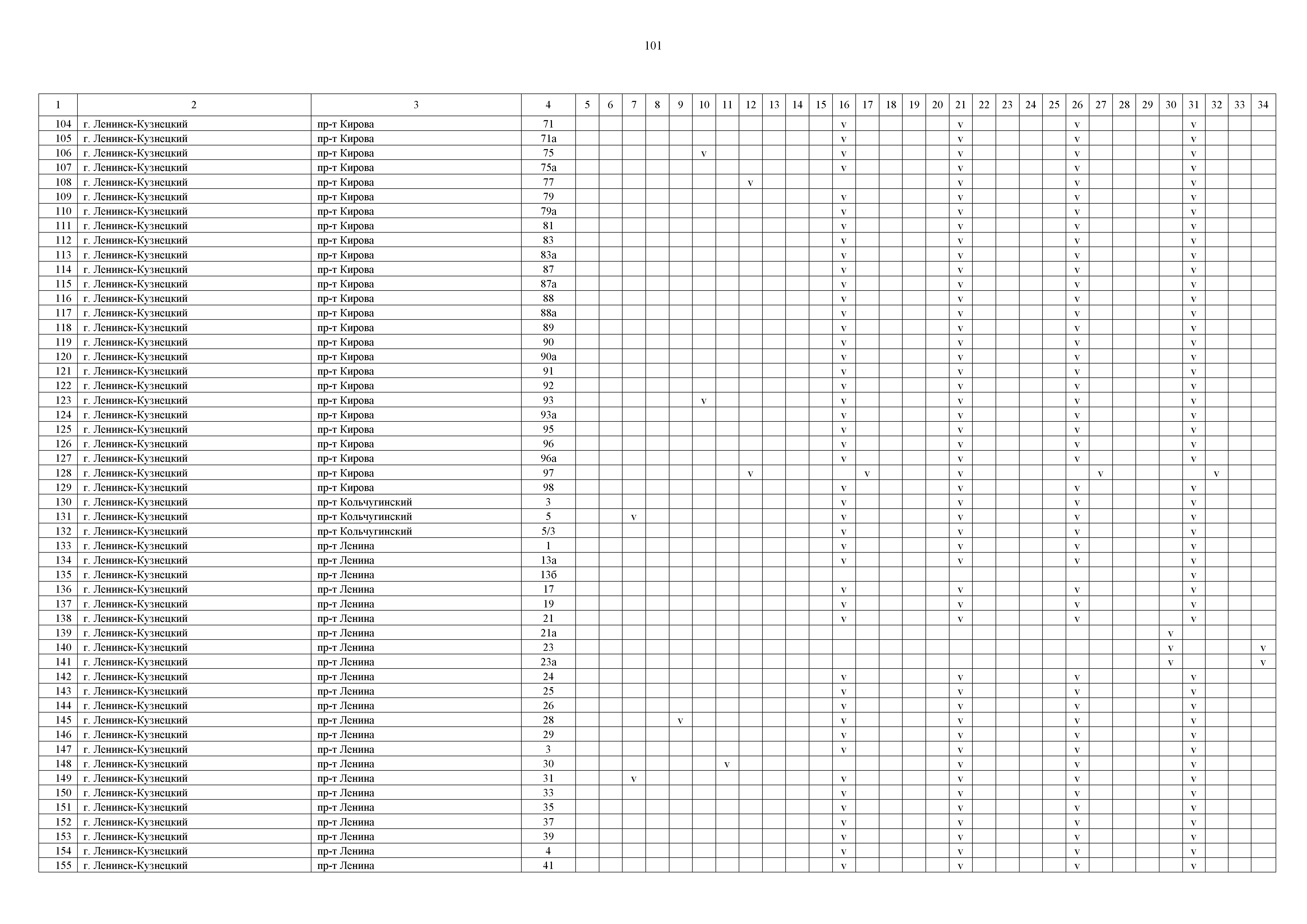 101

| 1 | 2 | 3 | 4 | 5 | 6 | 7 | 8 | 9 | 10 | 11 | 12 | 13 | 14 | 15 | 16 | 17 | 18 | 19 | 20 | 21 | 22 | 23 | 24 | 25 | 26 | 27 | 28 | 29 | 30 | 31 | 32 | 33 | 34 |
|---|---|---|---|---|---|---|---|---|---|---|---|---|---|---|---|---|---|---|---|---|---|---|---|---|---|---|---|---|---|---|---|---|---|
| 104 | г. Ленинск-Кузнецкий | пр-т Кирова | 71 | | | | | | | | | | | | v | | | | | v | | | | | v | | | | | v | | | |
| 105 | г. Ленинск-Кузнецкий | пр-т Кирова | 71а | | | | | | | | | | | | v | | | | | v | | | | | v | | | | | v | | | |
| 106 | г. Ленинск-Кузнецкий | пр-т Кирова | 75 | | | | | | v | | | | | | v | | | | | v | | | | | v | | | | | v | | | |
| 107 | г. Ленинск-Кузнецкий | пр-т Кирова | 75а | | | | | | | | | | | | v | | | | | v | | | | | v | | | | | v | | | |
| 108 | г. Ленинск-Кузнецкий | пр-т Кирова | 77 | | | | | | | | v | | | | | | | | | v | | | | | v | | | | | v | | | |
| 109 | г. Ленинск-Кузнецкий | пр-т Кирова | 79 | | | | | | | | | | | | v | | | | | v | | | | | v | | | | | v | | | |
| 110 | г. Ленинск-Кузнецкий | пр-т Кирова | 79а | | | | | | | | | | | | v | | | | | v | | | | | v | | | | | v | | | |
| 111 | г. Ленинск-Кузнецкий | пр-т Кирова | 81 | | | | | | | | | | | | v | | | | | v | | | | | v | | | | | v | | | |
| 112 | г. Ленинск-Кузнецкий | пр-т Кирова | 83 | | | | | | | | | | | | v | | | | | v | | | | | v | | | | | v | | | |
| 113 | г. Ленинск-Кузнецкий | пр-т Кирова | 83а | | | | | | | | | | | | v | | | | | v | | | | | v | | | | | v | | | |
| 114 | г. Ленинск-Кузнецкий | пр-т Кирова | 87 | | | | | | | | | | | | v | | | | | v | | | | | v | | | | | v | | | |
| 115 | г. Ленинск-Кузнецкий | пр-т Кирова | 87а | | | | | | | | | | | | v | | | | | v | | | | | v | | | | | v | | | |
| 116 | г. Ленинск-Кузнецкий | пр-т Кирова | 88 | | | | | | | | | | | | v | | | | | v | | | | | v | | | | | v | | | |
| 117 | г. Ленинск-Кузнецкий | пр-т Кирова | 88а | | | | | | | | | | | | v | | | | | v | | | | | v | | | | | v | | | |
| 118 | г. Ленинск-Кузнецкий | пр-т Кирова | 89 | | | | | | | | | | | | v | | | | | v | | | | | v | | | | | v | | | |
| 119 | г. Ленинск-Кузнецкий | пр-т Кирова | 90 | | | | | | | | | | | | v | | | | | v | | | | | v | | | | | v | | | |
| 120 | г. Ленинск-Кузнецкий | пр-т Кирова | 90а | | | | | | | | | | | | v | | | | | v | | | | | v | | | | | v | | | |
| 121 | г. Ленинск-Кузнецкий | пр-т Кирова | 91 | | | | | | | | | | | | v | | | | | v | | | | | v | | | | | v | | | |
| 122 | г. Ленинск-Кузнецкий | пр-т Кирова | 92 | | | | | | | | | | | | v | | | | | v | | | | | v | | | | | v | | | |
| 123 | г. Ленинск-Кузнецкий | пр-т Кирова | 93 | | | | | | v | | | | | | v | | | | | v | | | | | v | | | | | v | | | |
| 124 | г. Ленинск-Кузнецкий | пр-т Кирова | 93а | | | | | | | | | | | | v | | | | | v | | | | | v | | | | | v | | | |
| 125 | г. Ленинск-Кузнецкий | пр-т Кирова | 95 | | | | | | | | | | | | v | | | | | v | | | | | v | | | | | v | | | |
| 126 | г. Ленинск-Кузнецкий | пр-т Кирова | 96 | | | | | | | | | | | | v | | | | | v | | | | | v | | | | | v | | | |
| 127 | г. Ленинск-Кузнецкий | пр-т Кирова | 96а | | | | | | | | | | | | v | | | | | v | | | | | v | | | | | v | | | |
| 128 | г. Ленинск-Кузнецкий | пр-т Кирова | 97 | | | | | | | | v | | | | | v | | | | v | | | | | | v | | | | | v | | |
| 129 | г. Ленинск-Кузнецкий | пр-т Кирова | 98 | | | | | | | | | | | | v | | | | | v | | | | | v | | | | | v | | | |
| 130 | г. Ленинск-Кузнецкий | пр-т Кольчугинский | 3 | | | | | | | | | | | | v | | | | | v | | | | | v | | | | | v | | | |
| 131 | г. Ленинск-Кузнецкий | пр-т Кольчугинский | 5 | | | v | | | | | | | | | v | | | | | v | | | | | v | | | | | v | | | |
| 132 | г. Ленинск-Кузнецкий | пр-т Кольчугинский | 5/3 | | | | | | | | | | | | v | | | | | v | | | | | v | | | | | v | | | |
| 133 | г. Ленинск-Кузнецкий | пр-т Ленина | 1 | | | | | | | | | | | | v | | | | | v | | | | | v | | | | | v | | | |
| 134 | г. Ленинск-Кузнецкий | пр-т Ленина | 13а | | | | | | | | | | | | v | | | | | v | | | | | v | | | | | v | | | |
| 135 | г. Ленинск-Кузнецкий | пр-т Ленина | 13б | | | | | | | | | | | | | | | | | | | | | | | | | | | v | | | |
| 136 | г. Ленинск-Кузнецкий | пр-т Ленина | 17 | | | | | | | | | | | | v | | | | | v | | | | | v | | | | | v | | | |
| 137 | г. Ленинск-Кузнецкий | пр-т Ленина | 19 | | | | | | | | | | | | v | | | | | v | | | | | v | | | | | v | | | |
| 138 | г. Ленинск-Кузнецкий | пр-т Ленина | 21 | | | | | | | | | | | | v | | | | | v | | | | | v | | | | | v | | | |
| 139 | г. Ленинск-Кузнецкий | пр-т Ленина | 21а | | | | | | | | | | | | | | | | | | | | | | | | | | v | | | | |
| 140 | г. Ленинск-Кузнецкий | пр-т Ленина | 23 | | | | | | | | | | | | | | | | | | | | | | | | | | v | | | | v |
| 141 | г. Ленинск-Кузнецкий | пр-т Ленина | 23а | | | | | | | | | | | | | | | | | | | | | | | | | | v | | | | v |
| 142 | г. Ленинск-Кузнецкий | пр-т Ленина | 24 | | | | | | | | | | | | v | | | | | v | | | | | v | | | | | v | | | |
| 143 | г. Ленинск-Кузнецкий | пр-т Ленина | 25 | | | | | | | | | | | | v | | | | | v | | | | | v | | | | | v | | | |
| 144 | г. Ленинск-Кузнецкий | пр-т Ленина | 26 | | | | | | | | | | | | v | | | | | v | | | | | v | | | | | v | | | |
| 145 | г. Ленинск-Кузнецкий | пр-т Ленина | 28 | | | | | v | | | | | | | v | | | | | v | | | | | v | | | | | v | | | |
| 146 | г. Ленинск-Кузнецкий | пр-т Ленина | 29 | | | | | | | | | | | | v | | | | | v | | | | | v | | | | | v | | | |
| 147 | г. Ленинск-Кузнецкий | пр-т Ленина | 3 | | | | | | | | | | | | v | | | | | v | | | | | v | | | | | v | | | |
| 148 | г. Ленинск-Кузнецкий | пр-т Ленина | 30 | | | | | | | v | | | | | | | | | | v | | | | | v | | | | | v | | | |
| 149 | г. Ленинск-Кузнецкий | пр-т Ленина | 31 | | | v | | | | | | | | | v | | | | | v | | | | | v | | | | | v | | | |
| 150 | г. Ленинск-Кузнецкий | пр-т Ленина | 33 | | | | | | | | | | | | v | | | | | v | | | | | v | | | | | v | | | |
| 151 | г. Ленинск-Кузнецкий | пр-т Ленина | 35 | | | | | | | | | | | | v | | | | | v | | | | | v | | | | | v | | | |
| 152 | г. Ленинск-Кузнецкий | пр-т Ленина | 37 | | | | | | | | | | | | v | | | | | v | | | | | v | | | | | v | | | |
| 153 | г. Ленинск-Кузнецкий | пр-т Ленина | 39 | | | | | | | | | | | | v | | | | | v | | | | | v | | | | | v | | | |
| 154 | г. Ленинск-Кузнецкий | пр-т Ленина | 4 | | | | | | | | | | | | v | | | | | v | | | | | v | | | | | v | | | |
| 155 | г. Ленинск-Кузнецкий | пр-т Ленина | 41 | | | | | | | | | | | | v | | | | | v | | | | | v | | | | | v | | | |